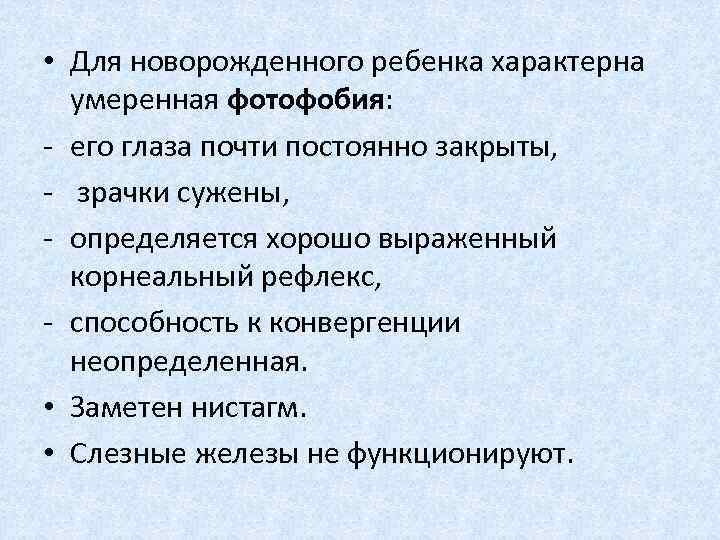 • Для новорожденного ребенка характерна умеренная фотофобия:

- его глаза почти постоянно закрыты,

- зрачки сужены,

- определяется хорошо выраженный корнеальный рефлекс,

- способность к конвергенции неопределенная.

• Заметен нистагм.

• Слезные железы не функционируют.